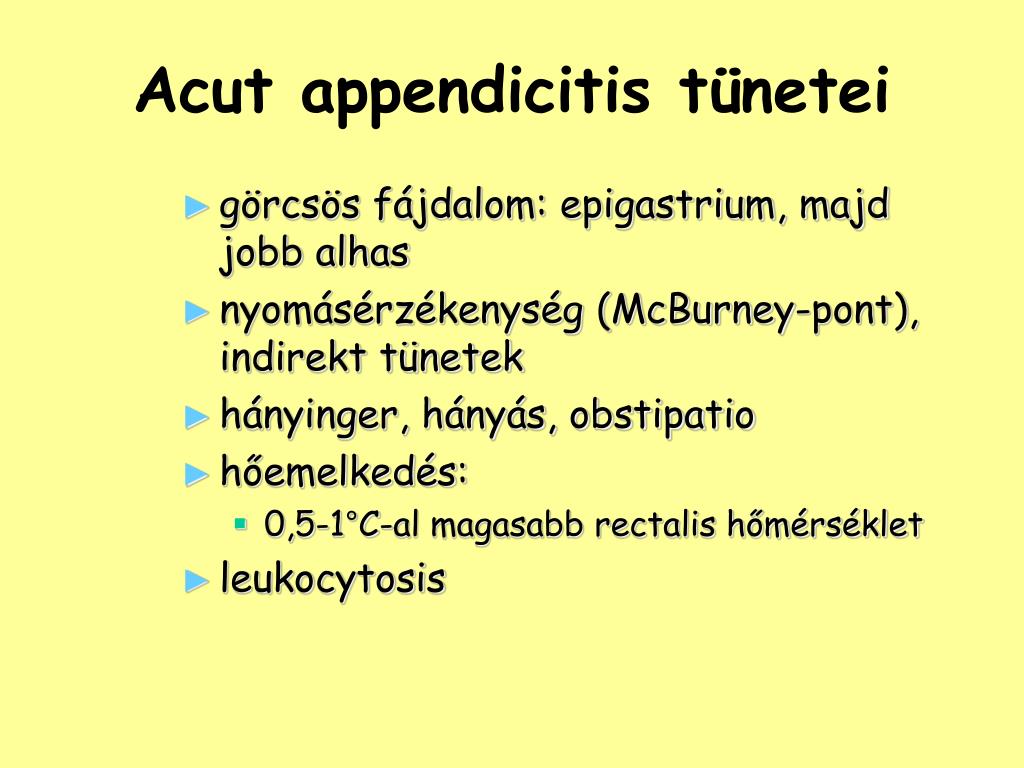 Acut appendicitis tünetei

► görcsös fájdalom: epigastrium, majd jobb alhas
► nyomásérzékenység (McBurney-pont), indirekt tünetek
► hányinger, hányás, obstipatio
► hőemelkedés:
▪ 0,5-1°C-al magasabb rectalis hőmérséklet
► leukocytosis